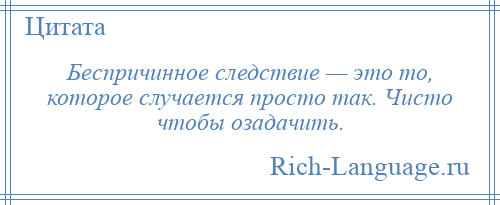 Цитата

Беспричинное следствие — это то, которое случается просто так. Чисто чтобы озадачить.

Rich-Language.ru